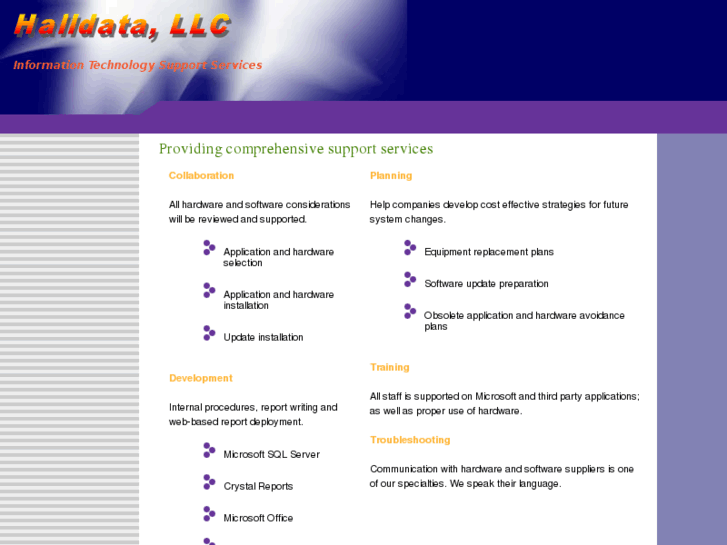 Halldata, LLC

Information Technology Support Services

Providing comprehensive support services

Collaboration

All hardware and software considerations will be reviewed and supported.

Application and hardware selection

Application and hardware installation

Update installation

Development

Internal procedures, report writing and web-based report deployment.

Microsoft SQL Server

Crystal Reports

Microsoft Office

Planning

Help companies develop cost effective strategies for future system changes.

Equipment replacement plans

Software update preparation

Obsolete application and hardware avoidance plans

Training

All staff is supported on Microsoft and third party applications; as well as proper use of hardware.

Troubleshooting

Communication with hardware and software suppliers is one of our specialties. We speak their language.